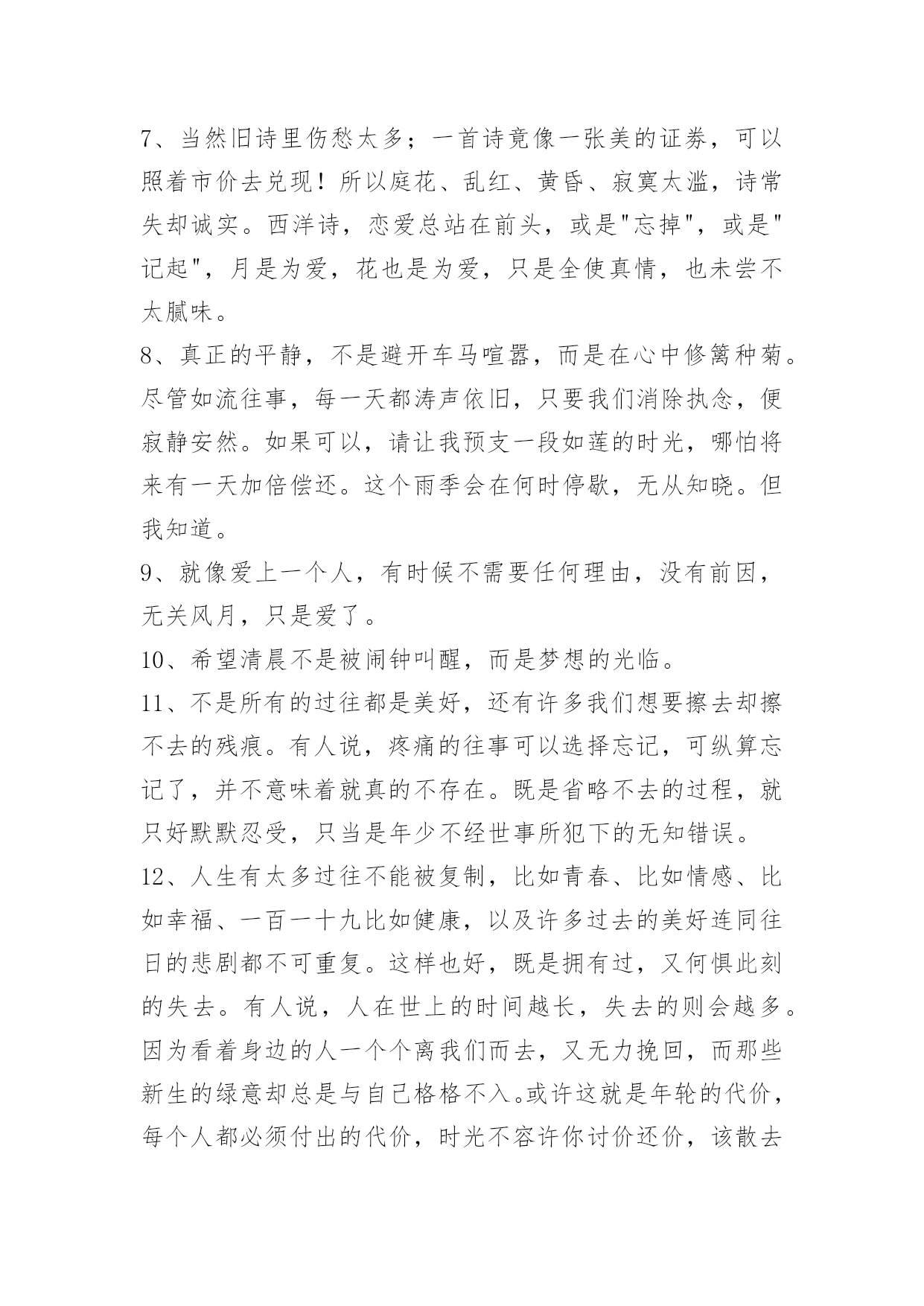 7、当然旧诗里伤愁太多；一首诗竟像一张美的证券，可以照着市价去兑现！所以庭花、乱红、黄昏、寂寞太滥，诗常失却诚实。西洋诗，恋爱总站在前头，或是"忘掉"，或是"记起"，月是为爱，花也是为爱，只是全使真情，也未尝不太腻味。

8、真正的平静，不是避开车马喧嚣，而是在心中修篱种菊。尽管如流往事，每一天都涛声依旧，只要我们消除执念，便寂静安然。如果可以，请让我预支一段如莲的时光，哪怕将来有一天加倍偿还。这个雨季会在何时停歇，无从知晓。但我知道。

9、就像爱上一个人，有时候不需要任何理由，没有前因，无关风月，只是爱了。

10、希望清晨不是被闹钟叫醒，而是梦想的光临。

11、不是所有的过往都是美好，还有许多我们想要擦去却擦不去的残痕。有人说，疼痛的往事可以选择忘记，可纵算忘记了，并不意味着就真的不存在。既是省略不去的过程，就只好默默忍受，只当是年少不经世事所犯下的无知错误。

12、人生有太多过往不能被复制，比如青春、比如情感、比如幸福、一百一十九比如健康，以及许多过去的美好连同往日的悲剧都不可重复。这样也好，既是拥有过，又何惧此刻的失去。有人说，人在世上的时间越长，失去的则会越多。因为看着身边的人一个个离我们而去，又无力挽回，而那些新生的绿意却总是与自己格格不入。或许这就是年轮的代价，每个人都必须付出的代价，时光不容许你讨价还价，该散去